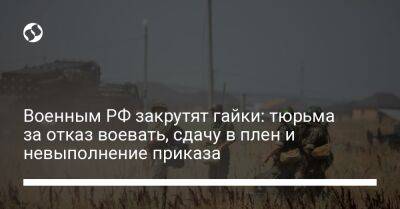 Военным РФ закрутят гайки: тюрьма за отказ воевать, сдачу в плен и невыполнение приказа